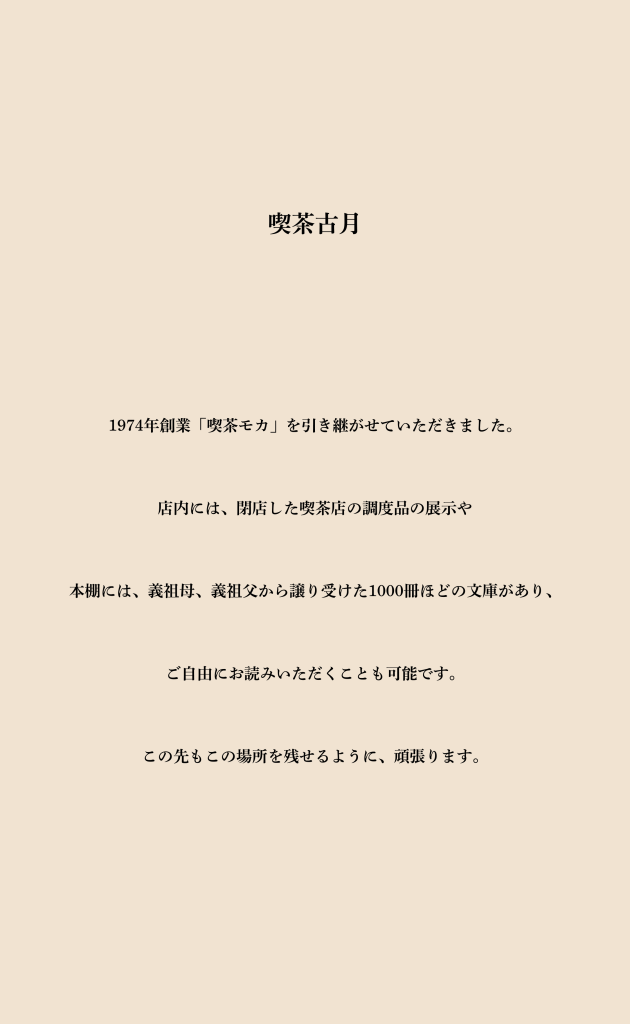 喫茶古月

1974年創業「喫茶モカ」を引き継がせていただきました。

店内には、閉店した喫茶店の調度品の展示や

本棚には、義祖母、義祖父から譲り受けた1000冊ほどの文庫があり、

ご自由にお読みいただくことも可能です。

この先もこの場所を残せるように、頑張ります。